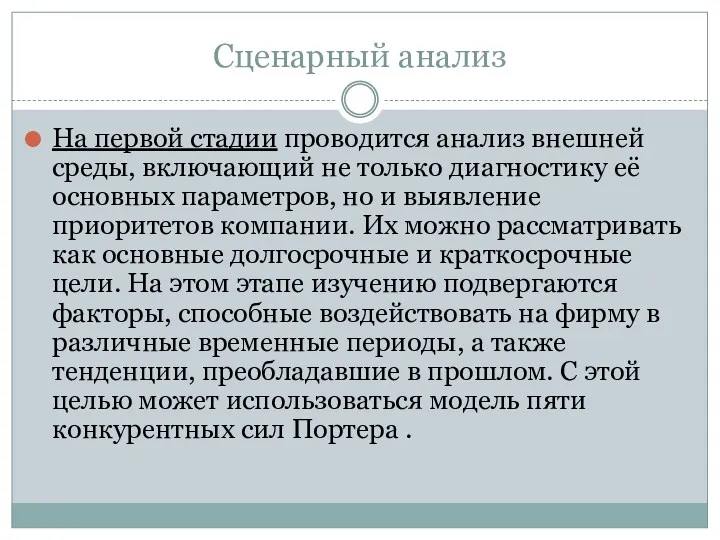 Сценарный анализ

На первой стадии проводится анализ внешней среды, включающий не только диагностику её основных параметров, но и выявление приоритетов компании. Их можно рассматривать как основные долгосрочные и краткосрочные цели. На этом этапе изучению подвергаются факторы, способные воздействовать на фирму в различные временные периоды, а также тенденции, преобладавшие в прошлом. С этой целью может использоваться модель пяти конкурентных сил Портера .